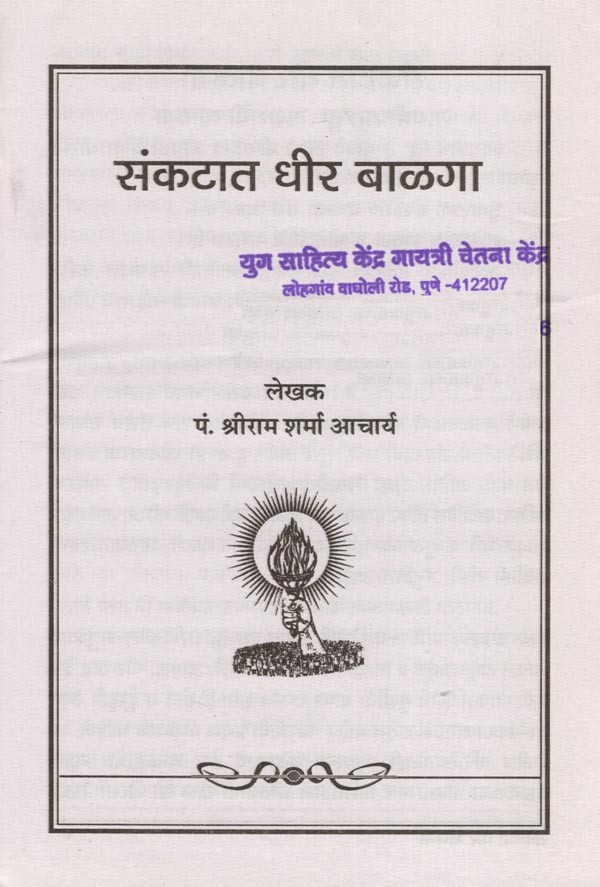 संकटात धीर बाळगा

युग साहित्य केंद्र गायत्री चेतना केंद्र
लोहगांव वाघोली रोड, पुणे -412207

6

लेखक
पं. श्रीराम शर्मा आचार्य